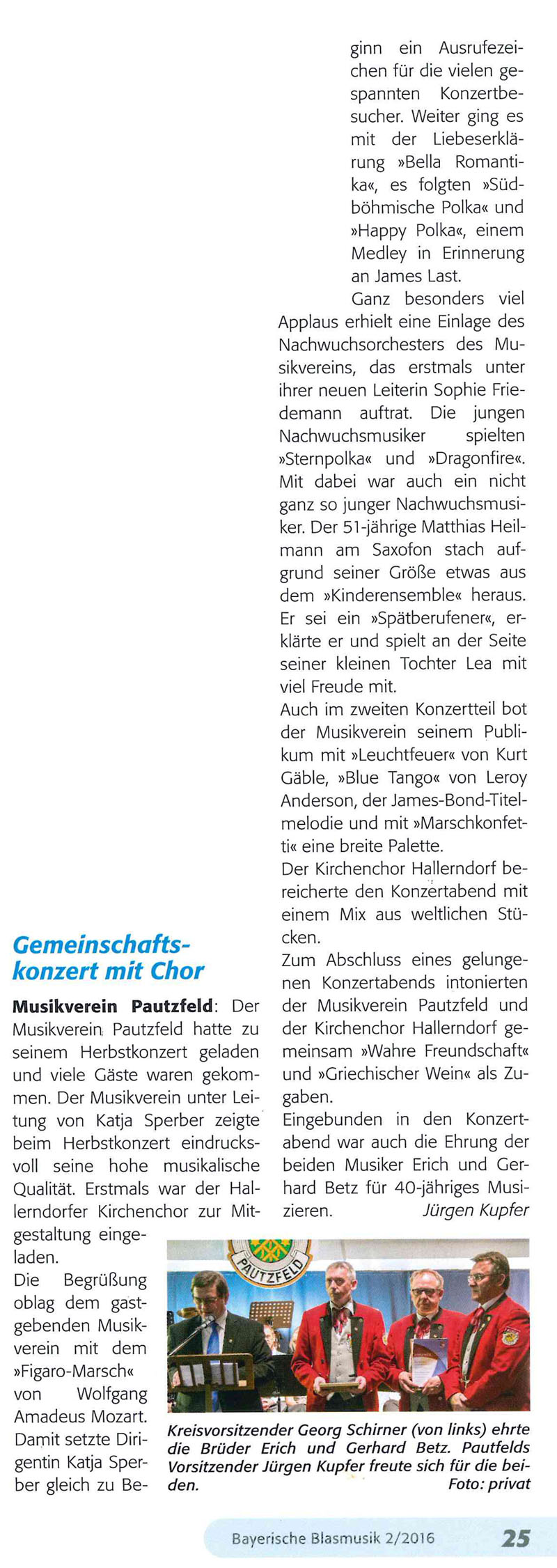 Gemeinschaftskonzert mit Chor

Musikverein Pautzfeld: Der Musikverein Pautzfeld hatte zu seinem Herbstkonzert geladen und viele Gäste waren gekommen. Der Musikverein unter Leitung von Katja Sperber zeigte beim Herbstkonzert eindrucksvoll seine hohe musikalische Qualität. Erstmals war der Hallerndorfer Kirchenchor zur Mitgestaltung eingeladen.

Die Begrüßung oblag dem gastgebenden Musikverein mit dem »Figaro-Marsch« von Wolfgang Amadeus Mozart. Damit setzte Dirigentin Katja Sperber gleich zu Beginn ein Ausrufezeichen für die vielen gespannten Konzertbesucher. Weiter ging es mit der Liebeserklärung »Bella Romantika«, es folgten »Südböhmische Polka« und »Happy Polka«, einem Medley in Erinnerung an James Last.

Ganz besonders viel Applaus erhielt eine Einlage des Nachwuchsorchesters des Musikvereins, das erstmals unter ihrer neuen Leiterin Sophie Friedemann auftrat. Die jungen Nachwuchsmusiker spielten »Sternpolka« und »Dragonfire«. Mit dabei war auch ein nicht ganz so junger Nachwuchsmusiker. Der 51-jährige Matthias Heilmann am Saxofon stach aufgrund seiner Größe etwas aus dem »Kinderensemble« heraus. Er sei ein »Spätberufener«, erklärte er und spielt an der Seite seiner kleinen Tochter Lea mit viel Freude mit.

Auch im zweiten Konzertteil bot der Musikverein seinem Publikum mit »Leuchtfeuer« von Kurt Gäble, »Blue Tango« von Leroy Anderson, der James-Bond-Titelmelodie und mit »Marschkonfetti« eine breite Palette.

Der Kirchenchor Hallerndorf bereicherte den Konzertabend mit einem Mix aus weltlichen Stücken.

Zum Abschluss eines gelungenen Konzertabends intonierten der Musikverein Pautzfeld und der Kirchenchor Hallerndorf gemeinsam »Wahre Freundschaft« und »Griechischer Wein« als Zugaben.

Eingebunden in den Konzertabend war auch die Ehrung der beiden Musiker Erich und Gerhard Betz für 40-jähriges Musizieren. Jürgen Kupfer

PAUTZFELD

Kreisvorsitzender Georg Schirner (von links) ehrte die Brüder Erich und Gerhard Betz. Pautfelds Vorsitzender Jürgen Kupfer freute sich für die beiden. Foto: privat

Bayerische Blasmusik 2/2016 25